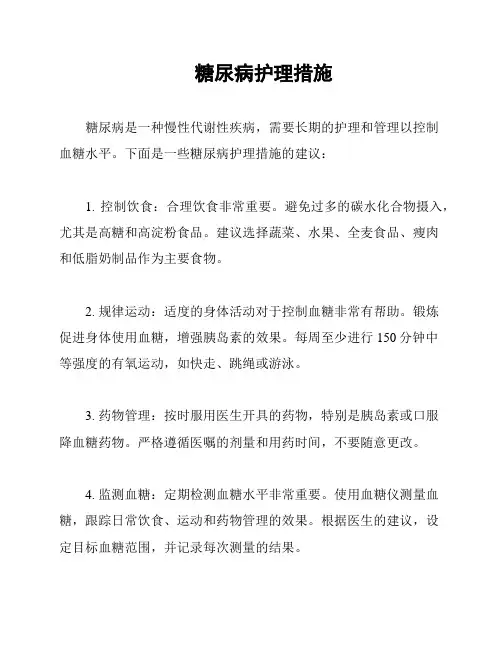 糖尿病护理措施

糖尿病是一种慢性代谢性疾病，需要长期的护理和管理以控制血糖水平。下面是一些糖尿病护理措施的建议：

1. 控制饮食：合理饮食非常重要。避免过多的碳水化合物摄入，尤其是高糖和高淀粉食品。建议选择蔬菜、水果、全麦食品、瘦肉和低脂奶制品作为主要食物。

2. 规律运动：适度的身体活动对于控制血糖非常有帮助。锻炼促进身体使用血糖，增强胰岛素的效果。每周至少进行 150 分钟中等强度的有氧运动，如快走、跳绳或游泳。

3. 药物管理：按时服用医生开具的药物，特别是胰岛素或口服降血糖药物。严格遵循医嘱的剂量和用药时间，不要随意更改。

4. 监测血糖：定期检测血糖水平非常重要。使用血糖仪测量血糖，跟踪日常饮食、运动和药物管理的效果。根据医生的建议，设定目标血糖范围，并记录每次测量的结果。